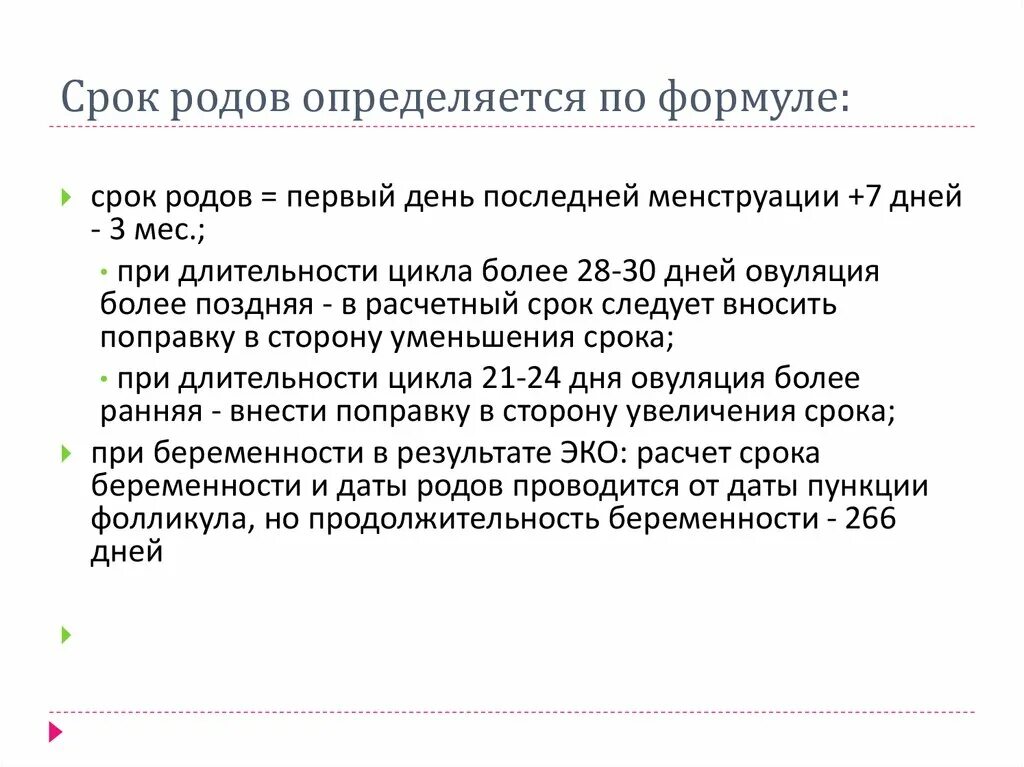 Срок родов определяется по формуле:

срок родов = первый день последней менструации +7 дней - 3 мес.;

• при длительности цикла более 28-30 дней овуляция более поздняя - в расчетный срок следует вносить поправку в сторону уменьшения срока;

• при длительности цикла 21-24 дня овуляция более ранняя - внести поправку в сторону увеличения срока;

при беременности в результате ЭКО: расчет срока беременности и даты родов проводится от даты пункции фолликула, но продолжительность беременности - 266 дней